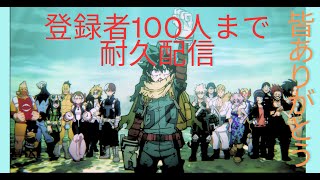 登録者100人まで
耐久配信

皆ありがとう